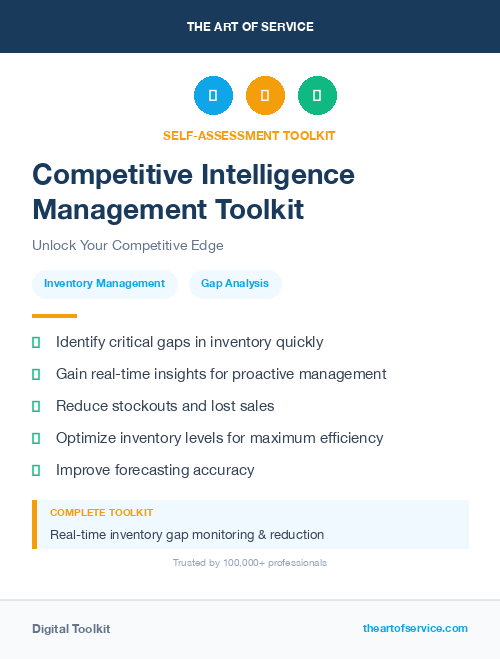 THE ART OF SERVICE

SELF-ASSESSMENT TOOLKIT

Competitive Intelligence Management Toolkit

Unlock Your Competitive Edge

Inventory Management

Gap Analysis

Identify critical gaps in inventory quickly

Gain real-time insights for proactive management

Reduce stockouts and lost sales

Optimize inventory levels for maximum efficiency

Improve forecasting accuracy

COMPLETE TOOLKIT

Real-time inventory gap monitoring & reduction

Trusted by 100,000+ professionals

Digital Toolkit

theartofservice.com